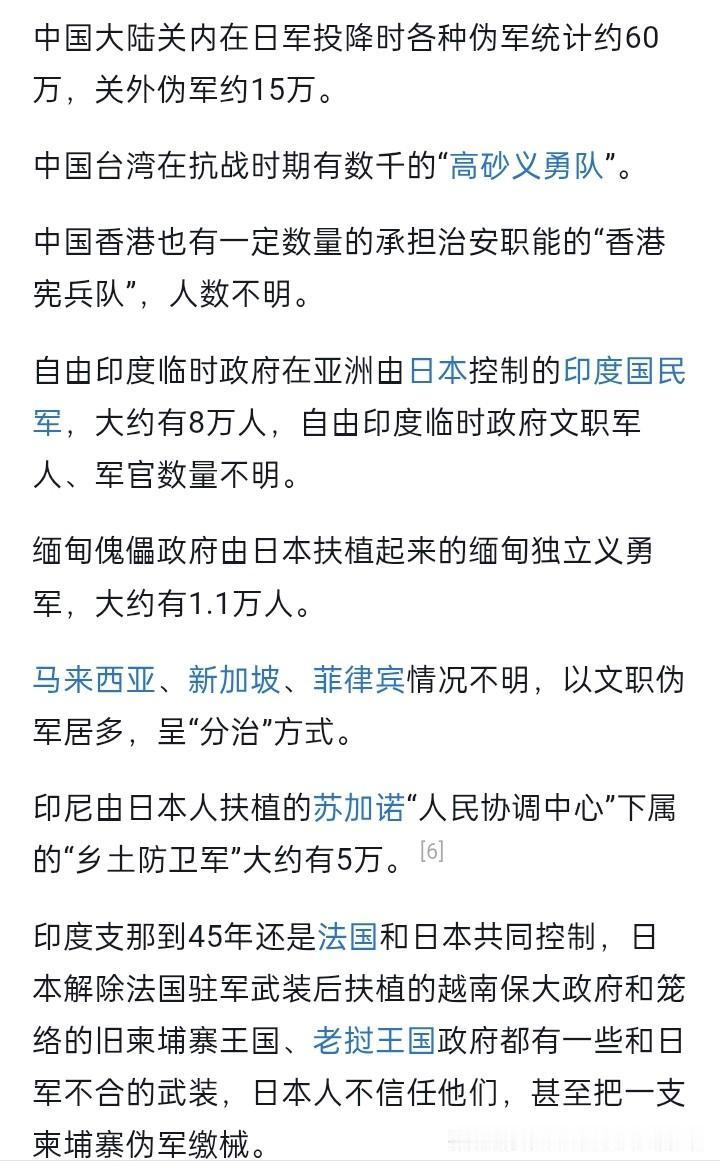 中国大陆关内在日军投降时各种伪军统计约60万，关外伪军约15万。

中国台湾在抗战时期有数千的“高砂义勇队”。

中国香港也有一定数量的承担治安职能的“香港宪兵队”，人数不明。

自由印度临时政府在亚洲由日本控制的印度国民军，大约有8万人，自由印度临时政府文职军人、军官数量不明。

缅甸傀儡政府由日本扶植起来的缅甸独立义勇军，大约有1.1万人。

马来西亚、新加坡、菲律宾情况不明，以文职伪军居多，呈“分治”方式。

印尼由日本人扶植的苏加诺“人民协调中心”下属的“乡土防卫军”大约有5万。[6]

印度支那到45年还是法国和日本共同控制，日本解除法国驻军武装后扶植的越南保大政府和笼络的旧柬埔寨王国、老挝王国政府都有一些和日军不合的武装，日本人不信任他们，甚至把一支柬埔寨伪军缴械。